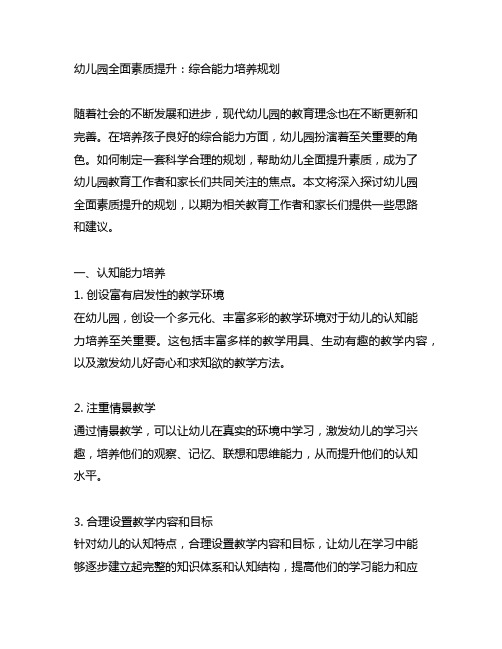 幼儿园全面素质提升：综合能力培养规划

随着社会的不断发展和进步，现代幼儿园的教育理念也在不断更新和完善。在培养孩子良好的综合能力方面，幼儿园扮演着至关重要的角色。如何制定一套科学合理的规划，帮助幼儿全面提升素质，成为了幼儿园教育工作者和家长们共同关注的焦点。本文将深入探讨幼儿园全面素质提升的规划，以期为相关教育工作者和家长们提供一些思路和建议。

一、认知能力培养
1. 创设富有启发性的教学环境
在幼儿园，创设一个多元化、丰富多彩的教学环境对于幼儿的认知能力培养至关重要。这包括丰富多样的教学用具、生动有趣的教学内容，以及激发幼儿好奇心和求知欲的教学方法。

2. 注重情景教学
通过情景教学，可以让幼儿在真实的环境中学习，激发幼儿的学习兴趣，培养他们的观察、记忆、联想和思维能力，从而提升他们的认知水平。

3. 合理设置教学内容和目标
针对幼儿的认知特点，合理设置教学内容和目标，让幼儿在学习中能够逐步建立起完整的知识体系和认知结构，提高他们的学习能力和应